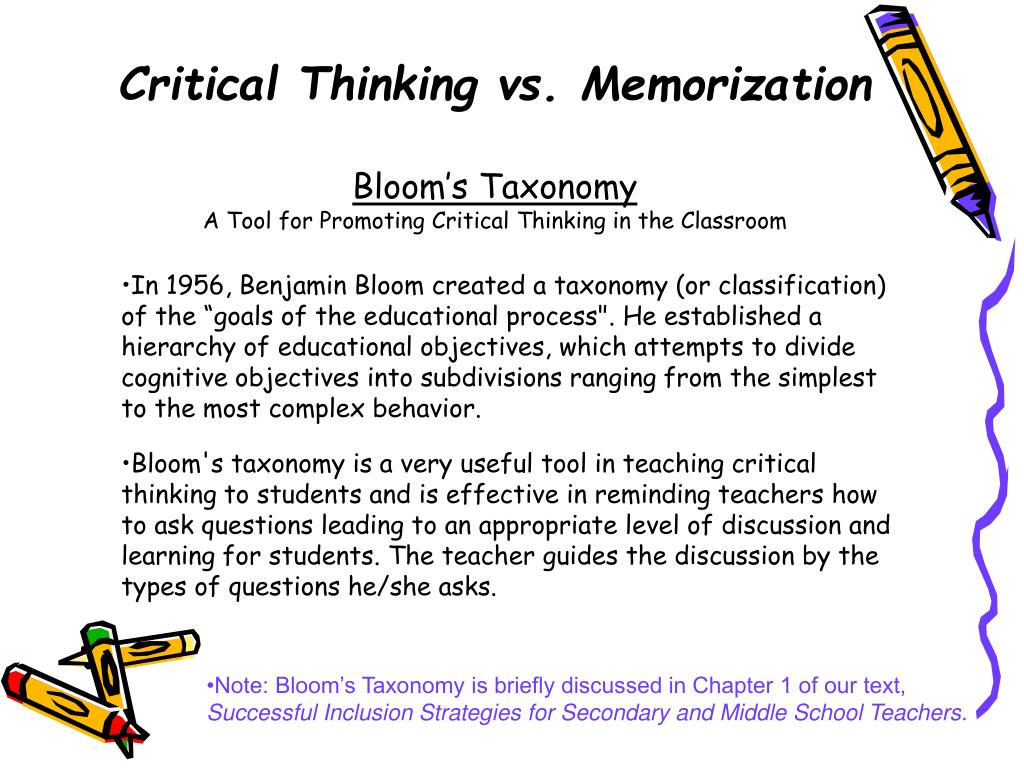 Critical Thinking vs. Memorization

Bloom’s Taxonomy
A Tool for Promoting Critical Thinking in the Classroom

•In 1956, Benjamin Bloom created a taxonomy (or classification) of the “goals of the educational process". He established a hierarchy of educational objectives, which attempts to divide cognitive objectives into subdivisions ranging from the simplest to the most complex behavior.

•Bloom's taxonomy is a very useful tool in teaching critical thinking to students and is effective in reminding teachers how to ask questions leading to an appropriate level of discussion and learning for students. The teacher guides the discussion by the types of questions he/she asks.

•Note: Bloom’s Taxonomy is briefly discussed in Chapter 1 of our text, Successful Inclusion Strategies for Secondary and Middle School Teachers.